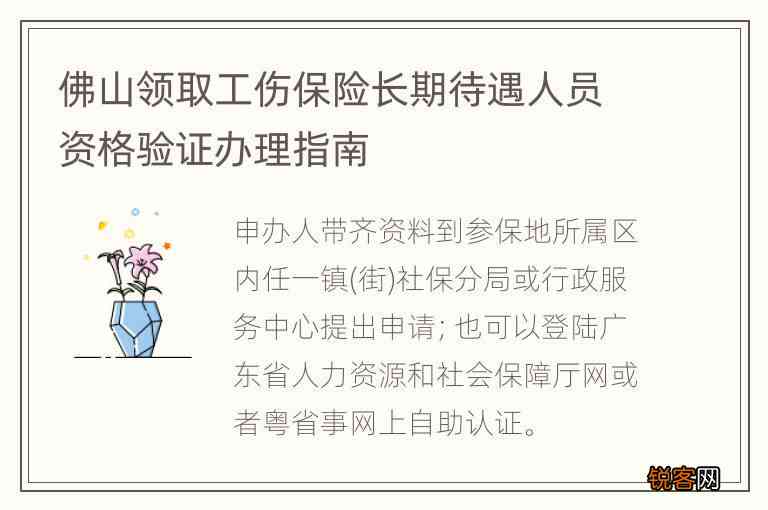 佛山领取工伤保险长期待遇人员资格验证办理指南

申办人带齐资料到参保地所属区内任一镇(街)社保分局或行政服务中心提出申请; 也可以登陆广东省人力资源和社会保障厅网或者粤省事网上自助认证。

锐客网